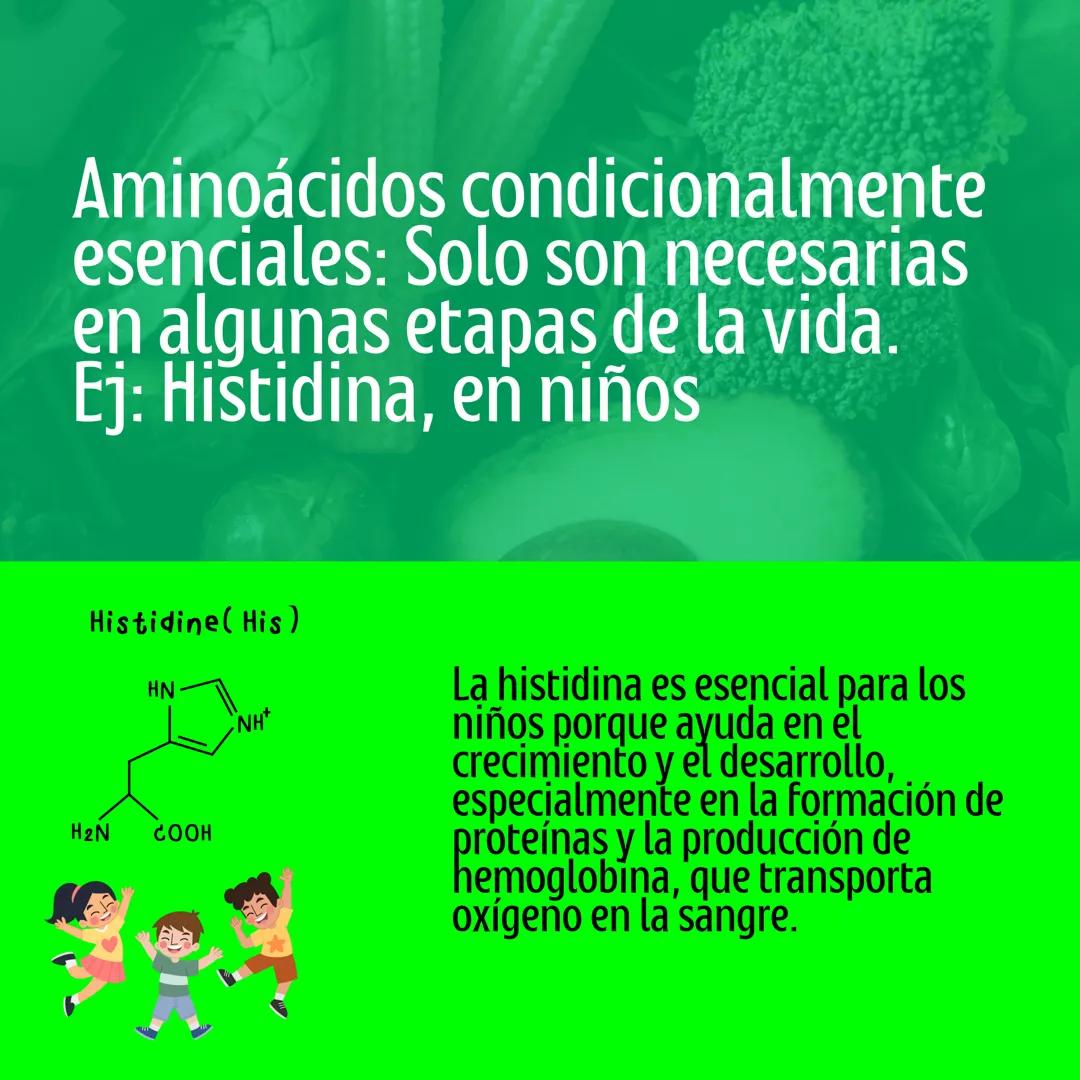 Aminoácidos condicionalmente esenciales: Solo son necesarias en algunas etapas de la vida.
Ej: Histidina, en niños

Histidine( His )

HN

$NH^+$

$H_2N$ COOH

La histidina es esencial para los niños porque ayuda en el crecimiento y el desarrollo, especialmente en la formación de proteínas y la producción de hemoglobina, que transporta oxígeno en la sangre.